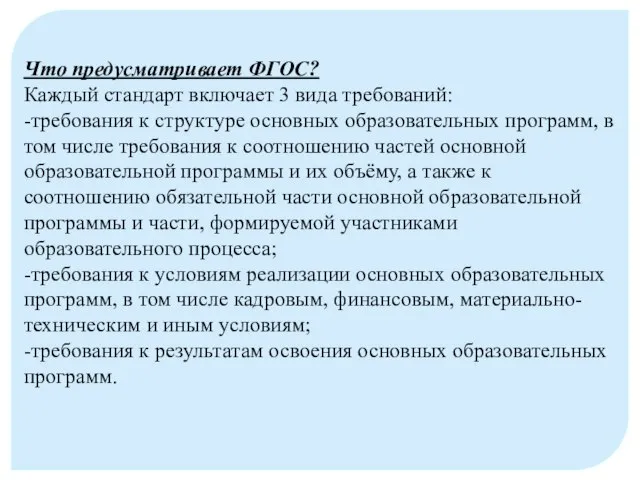 Что предусматривает ФГОС?
Каждый стандарт включает 3 вида требований:
-требования к структуре основных образовательных программ, в том числе требования к соотношению частей основной образовательной программы и их объёму, а также к соотношению обязательной части основной образовательной программы и части, формируемой участниками образовательного процесса;
-требования к условиям реализации основных образовательных программ, в том числе кадровым, финансовым, материально-техническим и иным условиям;
-требования к результатам освоения основных образовательных программ.